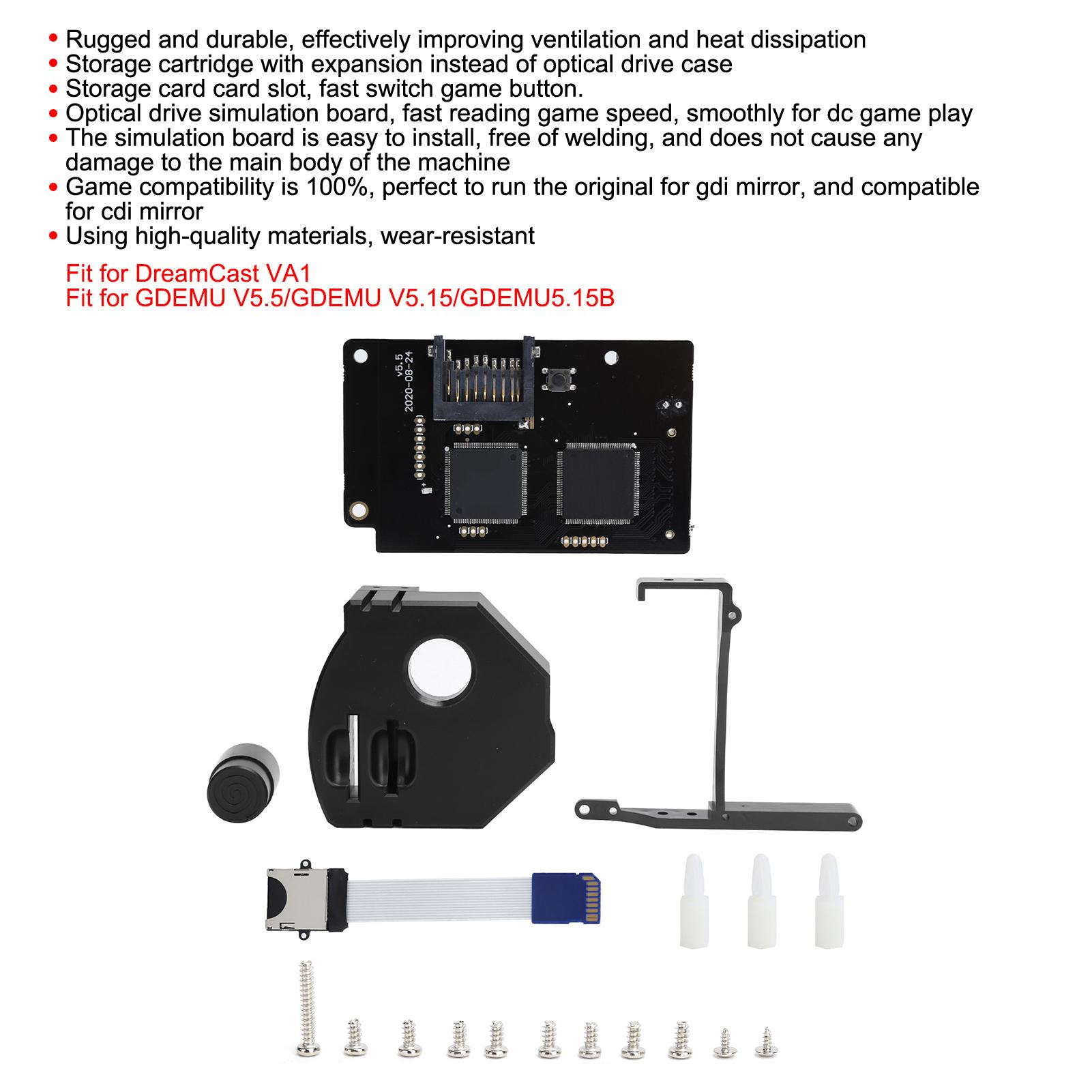 • Rugged and durable, effectively improving ventilation and heat dissipation
• Storage cartridge with expansion instead of optical drive case
• Storage card card slot, fast switch game button.
• Optical drive simulation board, fast reading game speed, smoothly for dc game play
• The simulation board is easy to install, free of welding, and does not cause any damage to the main body of the machine
• Game compatibility is 100%, perfect to run the original for gdi mirror, and compatible for cdi mirror
• Using high-quality materials, wear-resistant

Fit for DreamCast VA1
Fit for GDEMU V5.5/GDEMU V5.15/GDEMU5.15B

v5.5
2020-08-24